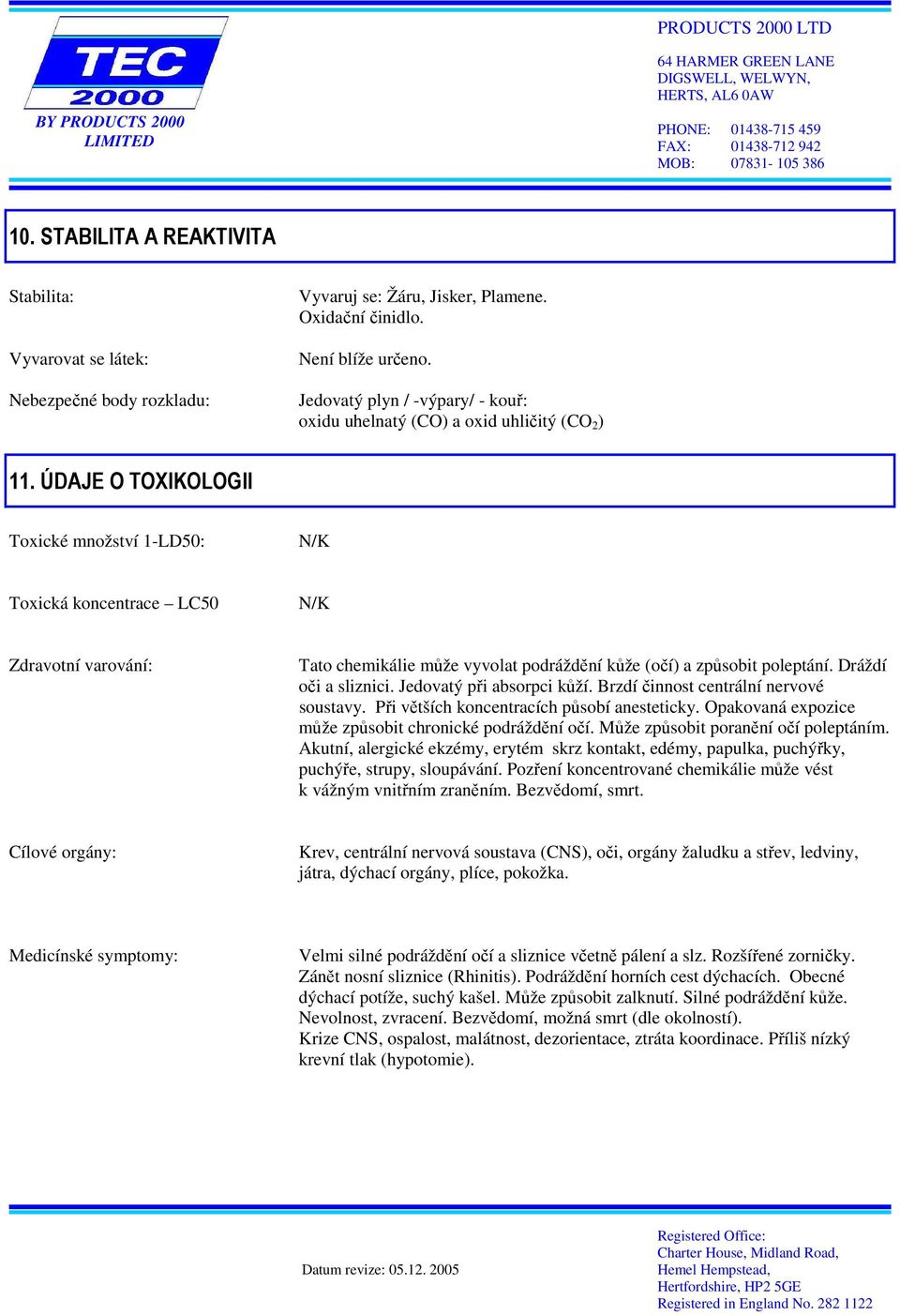 TEC 2000

BY PRODUCTS 2000 LIMITED

PRODUCTS 2000 LTD

64 HARMER GREEN LANE
DIGSWELL, WELWYN,
HERTS, AL6 0AW

PHONE: 01438-715 459
FAX: 01438-712 942
MOB: 07831- 105 386

10. STABILITA A REAKTIVITA

Stabilita: Vyvaruj se: Žáru, Jisker, Plamene. Oxidační činidlo.

Vyvarovat se látek: Není blíže určeno.

Nebezpečné body rozkladu: Jedovatý plyn / -výpary/ - kouř: oxidu uhelnatý (CO) a oxid uhličitý ($CO_2$)

11. ÚDAJE O TOXIKOLOGII

Toxické množství 1-LD50: N/K

Toxická koncentrace – LC50 N/K

Zdravotní varování: Tato chemikálie může vyvolat podráždění kůže (očí) a způsobit poleptání. Dráždí oči a sliznici. Jedovatý při absorpci kůží. Brzdí činnost centrální nervové soustavy. Při větších koncentracích působí anesteticky. Opakovaná expozice může způsobit chronické podráždění očí. Může způsobit poranění očí poleptáním. Akutní, alergické ekzémy, erytém skrz kontakt, edémy, papulka, puchýřky, puchýře, strupy, sloupávání. Pozření koncentrované chemikálie může vést k vážným vnitřním zraněním. Bezvědomí, smrt.

Cílové orgány: Krev, centrální nervová soustava (CNS), oči, orgány žaludku a střev, ledviny, játra, dýchací orgány, plíce, pokožka.

Medicínské symptomy: Velmi silné podráždění očí a sliznice včetně pálení a slz. Rozšířené zorničky. Zánět nosní sliznice (Rhinitis). Podráždění horních cest dýchacích. Obecné dýchací potíže, suchý kašel. Může způsobit zalknutí. Silné podráždění kůže. Nevolnost, zvracení. Bezvědomí, možná smrt (dle okolností).
Krize CNS, ospalost, malátnost, dezorientace, ztráta koordinace. Příliš nízký krevní tlak (hypotomie).

Datum revize: 05.12. 2005

Registered Office:
Charter House, Midland Road,
Hemel Hempstead,
Hertfordshire, HP2 5GE
Registered in England No. 282 1122